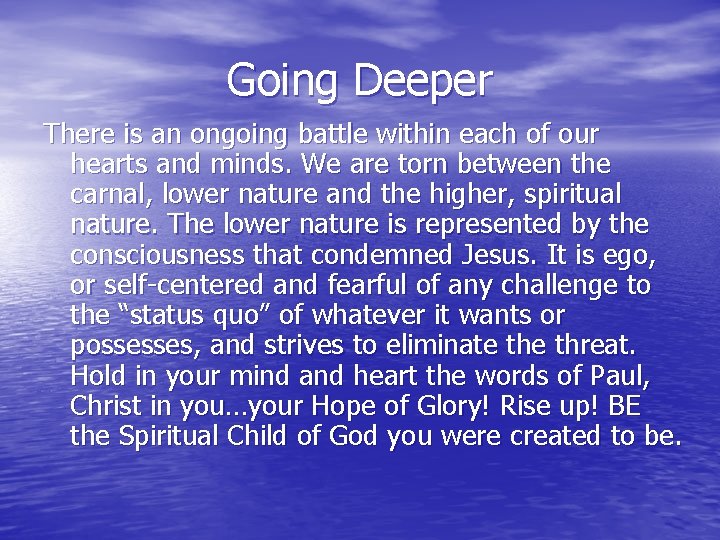 Going Deeper

There is an ongoing battle within each of our hearts and minds. We are torn between the carnal, lower nature and the higher, spiritual nature. The lower nature is represented by the consciousness that condemned Jesus. It is ego, or self-centered and fearful of any challenge to the “status quo” of whatever it wants or possesses, and strives to eliminate the threat. Hold in your mind and heart the words of Paul, Christ in you…your Hope of Glory! Rise up! BE the Spiritual Child of God you were created to be.